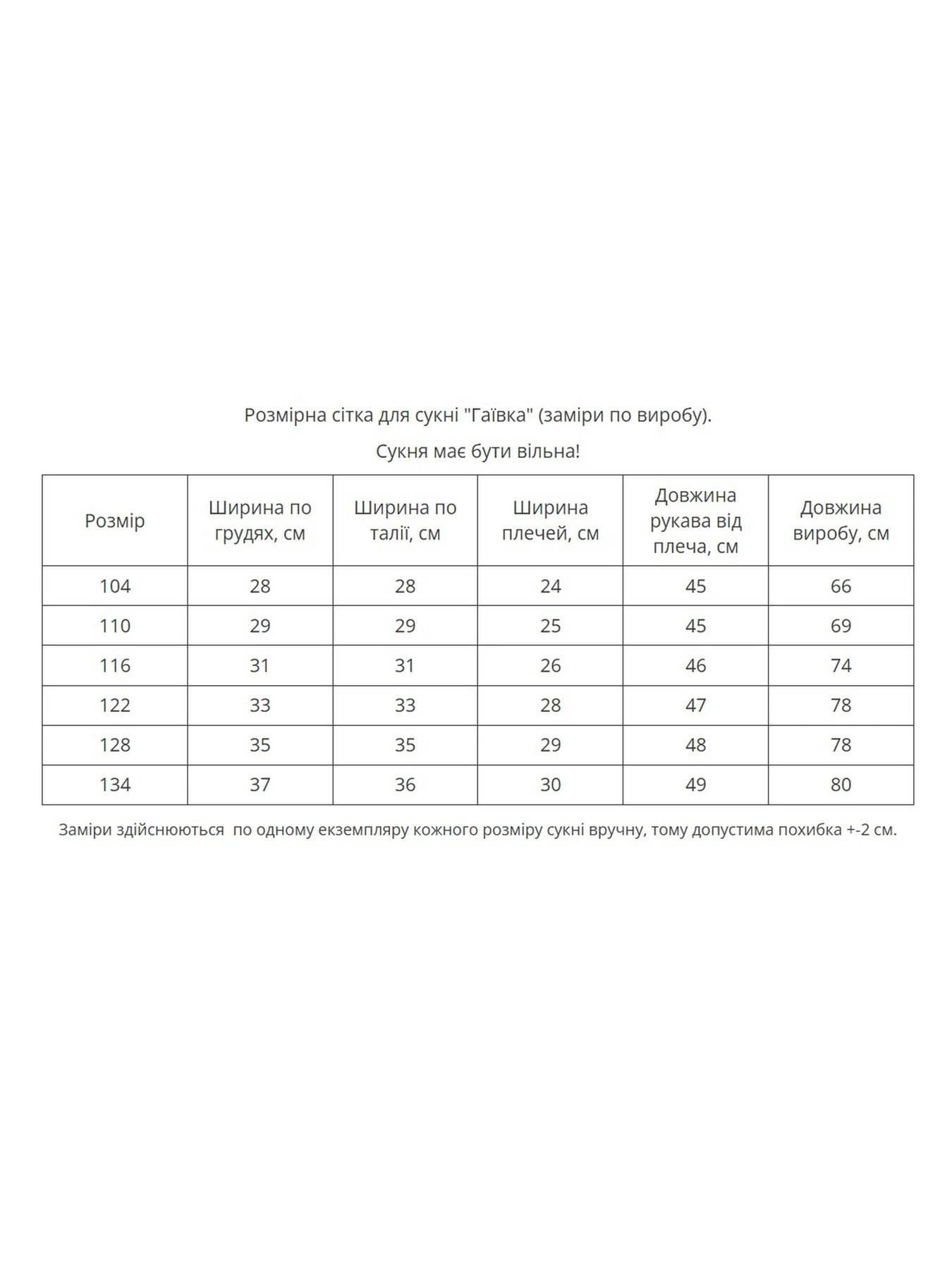 Розмірна сітка для сукні "Гаївка" (заміри по виробу).

Сукня має бути вільна!

| Розмір | Ширина по грудях, см | Ширина по талії, см | Ширина плечей, см | Довжина рукава від плеча, см | Довжина виробу, см |
|---|---|---|---|---|---|
| 104 | 28 | 28 | 24 | 45 | 66 |
| 110 | 29 | 29 | 25 | 45 | 69 |
| 116 | 31 | 31 | 26 | 46 | 74 |
| 122 | 33 | 33 | 28 | 47 | 78 |
| 128 | 35 | 35 | 29 | 48 | 78 |
| 134 | 37 | 36 | 30 | 49 | 80 |

Заміри здійснюються  по одному екземпляру кожного розміру сукні вручну, тому допустима похибка +-2 см.